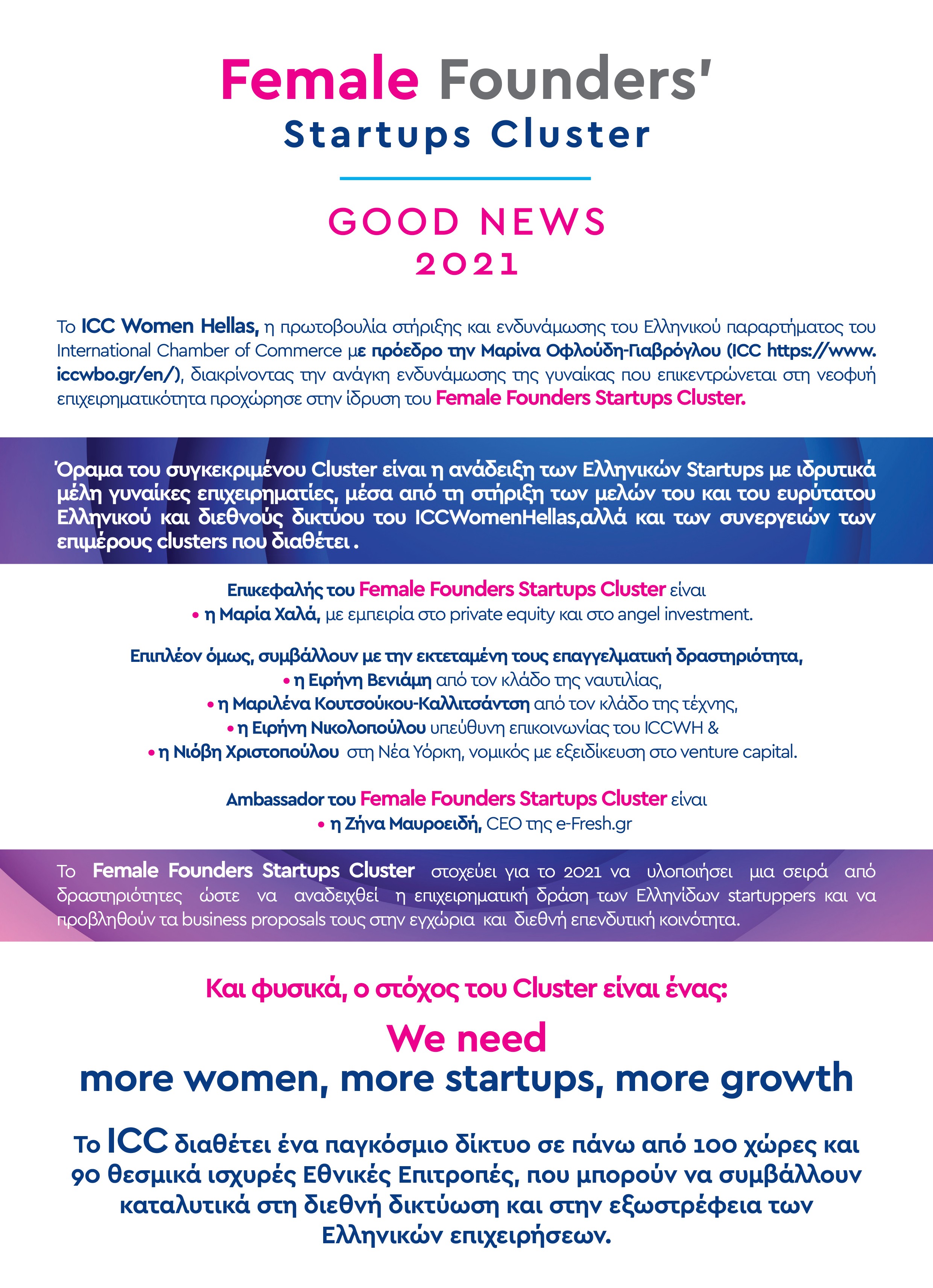 Female Founders'
Startups Cluster

GOOD NEWS
2021

Το ICC Women Hellas, η πρωτοβουλία στήριξης και ενδυνάμωσης του Ελληνικού παραρτήματος του International Chamber of Commerce με πρόεδρο την Μαρίνα Οφλούδη-Γιαβρόγλου (ICC https://www.iccwbo.gr/en/), διακρίνοντας την ανάγκη ενδυνάμωσης της γυναίκας που επικεντρώνεται στη νεοφυή επιχειρηματικότητα προχώρησε στην ίδρυση του Female Founders Startups Cluster.

Όραμα του συγκεκριμένου Cluster είναι η ανάδειξη των Ελληνικών Startups με ιδρυτικά μέλη γυναίκες επιχειρηματίες, μέσα από τη στήριξη των μελών του και του ευρύτατου Ελληνικού και διεθνούς δικτύου του ICCWomenHellas,αλλά και των συνεργειών των επιμέρους clusters που διαθέτει .

Επικεφαλής του Female Founders Startups Cluster είναι
• η Μαρία Χαλά, με εμπειρία στο private equity και στο angel investment.

Επιπλέον όμως, συμβάλλουν με την εκτεταμένη τους επαγγελματική δραστηριότητα,
• η Ειρήνη Βενιάμη από τον κλάδο της ναυτιλίας,
• η Μαριλένα Κουτσούκου-Καλλιτσάντση από τον κλάδο της τέχνης,
• η Ειρήνη Νικολοπούλου υπεύθυνη επικοινωνίας του ICCWH &
• η Νιόβη Χριστοπούλου στη Νέα Υόρκη, νομικός με εξειδίκευση στο venture capital.

Ambassador του Female Founders Startups Cluster είναι
• η Ζήνα Μαυροειδή, CEO της e-Fresh.gr

Το Female Founders Startups Cluster στοχεύει για το 2021 να υλοποιήσει μια σειρά από δραστηριότητες ώστε να αναδειχθεί η επιχειρηματική δράση των Ελληνίδων startuppers και να προβληθούν τα business proposals τους στην εγχώρια και διεθνή επενδυτική κοινότητα.

Και φυσικά, ο στόχος του Cluster είναι ένας:

We need
more women, more startups, more growth

Το ICC διαθέτει ένα παγκόσμιο δίκτυο σε πάνω από 100 χώρες και 90 θεσμικά ισχυρές Εθνικές Επιτροπές, που μπορούν να συμβάλλουν καταλυτικά στη διεθνή δικτύωση και στην εξωστρέφεια των Ελληνικών επιχειρήσεων.